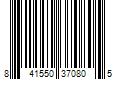 8 41550 37080 5